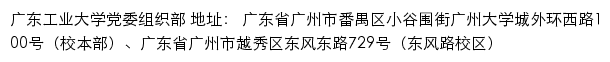 广东工业大学党委组织部 地址： 广东省广州市番禺区小谷围街广州大学城外环西路100号（校本部）、广东省广州市越秀区东风东路729号（东风路校区）